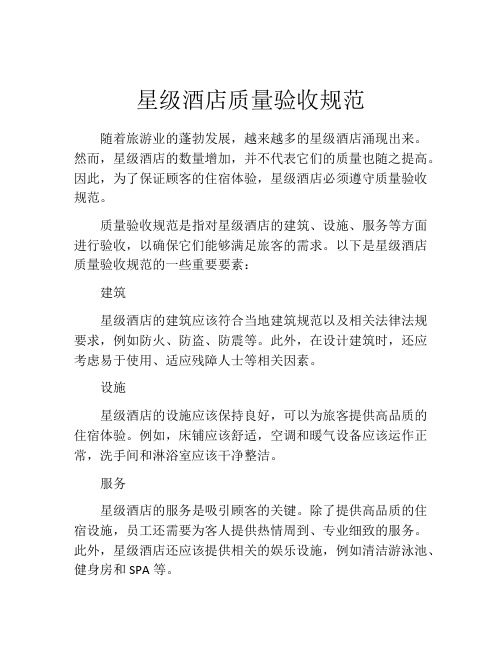 星级酒店质量验收规范

随着旅游业的蓬勃发展，越来越多的星级酒店涌现出来。然而，星级酒店的数量增加，并不代表它们的质量也随之提高。因此，为了保证顾客的住宿体验，星级酒店必须遵守质量验收规范。

质量验收规范是指对星级酒店的建筑、设施、服务等方面进行验收，以确保它们能够满足旅客的需求。以下是星级酒店质量验收规范的一些重要要素：

建筑

星级酒店的建筑应该符合当地建筑规范以及相关法律法规要求，例如防火、防盗、防震等。此外，在设计建筑时，还应考虑易于使用、适应残障人士等相关因素。

设施

星级酒店的设施应该保持良好，可以为旅客提供高品质的住宿体验。例如，床铺应该舒适，空调和暖气设备应该运作正常，洗手间和淋浴室应该干净整洁。

服务

星级酒店的服务是吸引顾客的关键。除了提供高品质的住宿设施，员工还需要为客人提供热情周到、专业细致的服务。此外，星级酒店还应该提供相关的娱乐设施，例如清洁游泳池、健身房和 SPA 等。